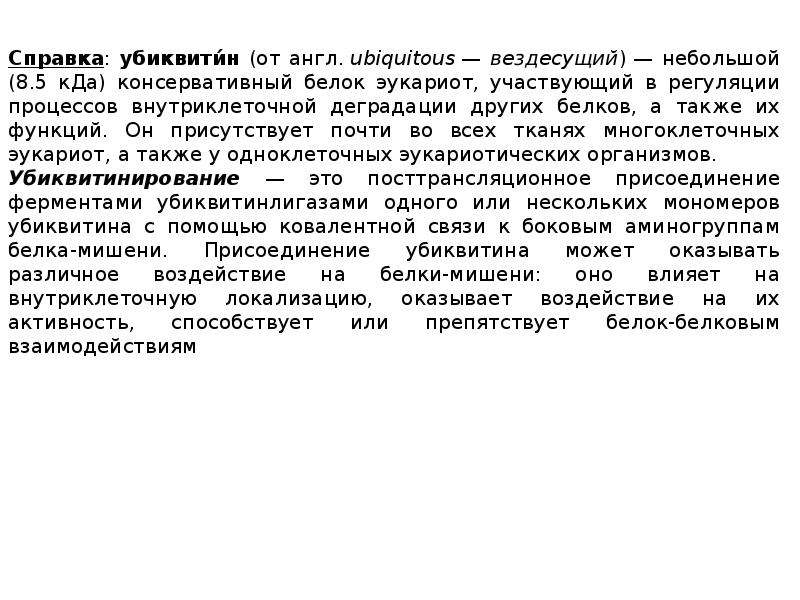 Справка: убиквити́н (от англ. ubiquitous — вездесущий) — небольшой (8.5 кДа) консервативный белок эукариот, участвующий в регуляции процессов внутриклеточной деградации других белков, а также их функций. Он присутствует почти во всех тканях многоклеточных эукариот, а также у одноклеточных эукариотических организмов.

Убиквитинирование — это посттрансляционное присоединение ферментами убиквитинлигазами одного или нескольких мономеров убиквитина с помощью ковалентной связи к боковым аминогруппам белка-мишени. Присоединение убиквитина может оказывать различное воздействие на белки-мишени: оно влияет на внутриклеточную локализацию, оказывает воздействие на их активность, способствует или препятствует белок-белковым взаимодействиям